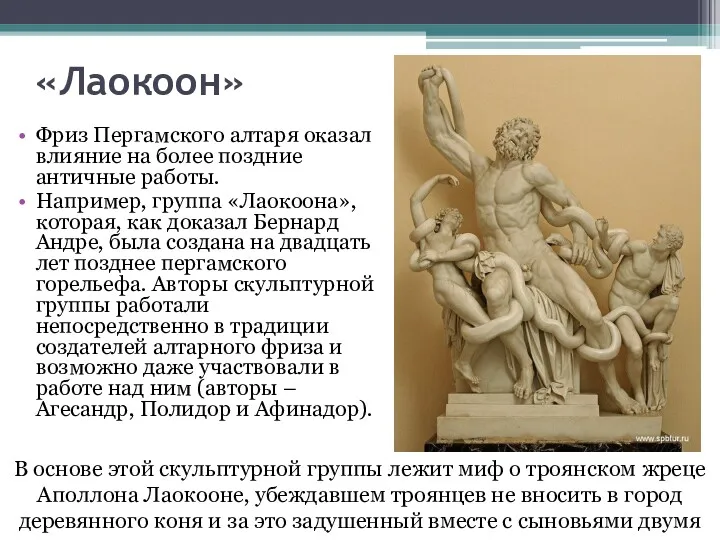 «Лаокоон»

• Фриз Пергамского алтаря оказал влияние на более поздние античные работы.

• Например, группа «Лаокоона», которая, как доказал Бернард Андре, была создана на двадцать лет позднее пергамского горельефа. Авторы скульптурной группы работали непосредственно в традиции создателей алтарного фриза и возможно даже участвовали в работе над ним (авторы – Агесандр, Полидор и Афинадор).

www.spbtur.ru

В основе этой скульптурной группы лежит миф о троянском жреце Аполлона Лаокооне, убеждавшем троянцев не вносить в город деревянного коня и за это задушенный вместе с сыновьями двумя